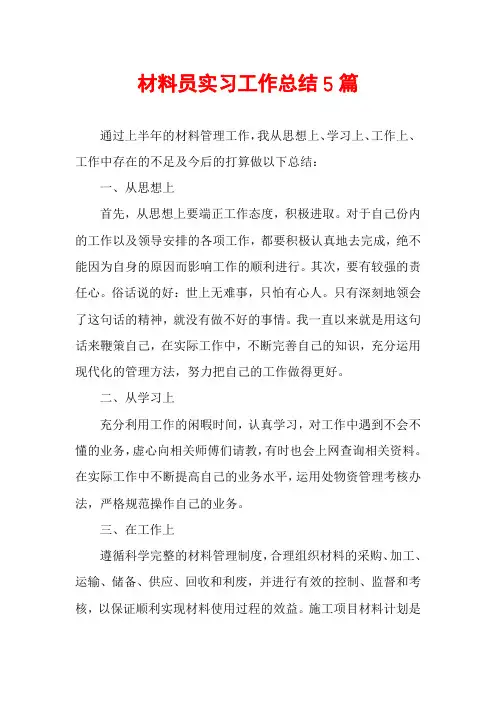 材料员实习工作总结5篇

通过上半年的材料管理工作，我从思想上、学习上、工作上、工作中存在的不足及今后的打算做以下总结：

一、从思想上

首先，从思想上要端正工作态度，积极进取。对于自己份内的工作以及领导安排的各项工作，都要积极认真地去完成，绝不能因为自身的原因而影响工作的顺利进行。其次，要有较强的责任心。俗话说的好：世上无难事，只怕有心人。只有深刻地领会了这句话的精神，就没有做不好的事情。我一直以来就是用这句话来鞭策自己，在实际工作中，不断完善自己的知识，充分运用现代化的管理方法，努力把自己的工作做得更好。

二、从学习上

充分利用工作的闲暇时间，认真学习，对工作中遇到不会不懂的业务，虚心向相关师傅们请教，有时也会上网查询相关资料。在实际工作中不断提高自己的业务水平，运用处物资管理考核办法，严格规范操作自己的业务。

三、在工作上

遵循科学完整的材料管理制度，合理组织材料的采购、加工、运输、储备、供应、回收和利废，并进行有效的控制、监督和考核，以保证顺利实现材料使用过程的效益。施工项目材料计划是